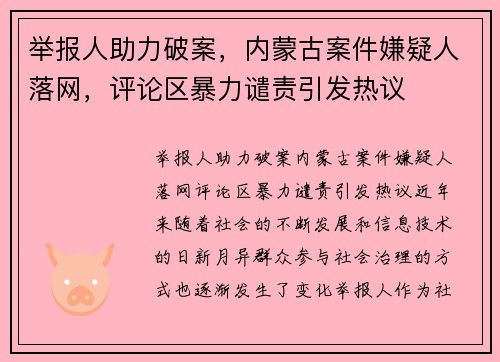 举报人助力破案，内蒙古案件嫌疑人落网，评论区暴力谴责引发热议

举报人助力破案内蒙古案件嫌疑人落网评论区暴力谴责引发热议近年来随着社会的不断发展和信息技术的日新月异群众参与社会治理的方式也逐渐发生了变化举报人作为社